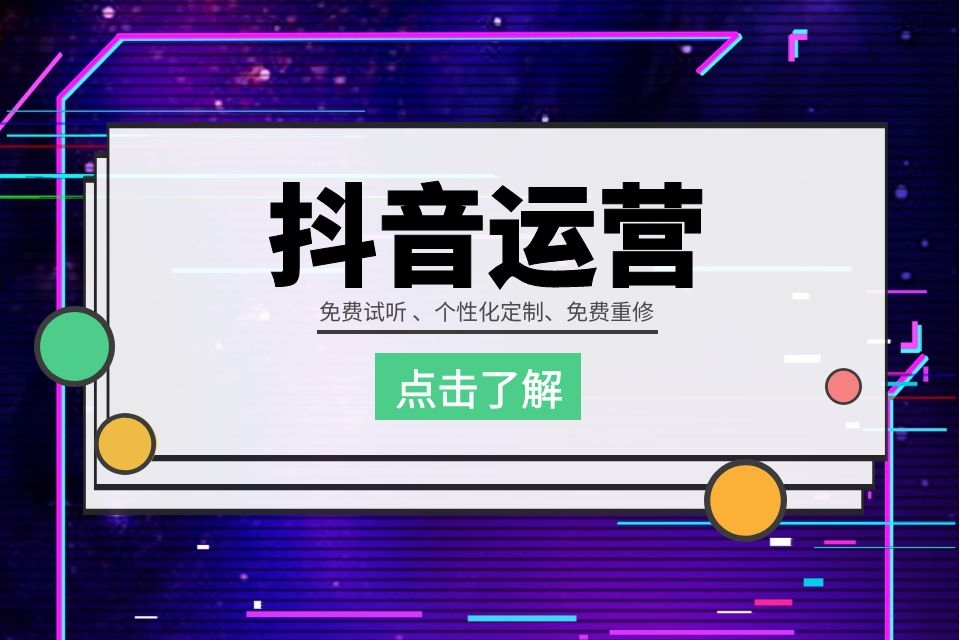 抖音运营

免费试听 、个性化定制、免费重修

点击了解